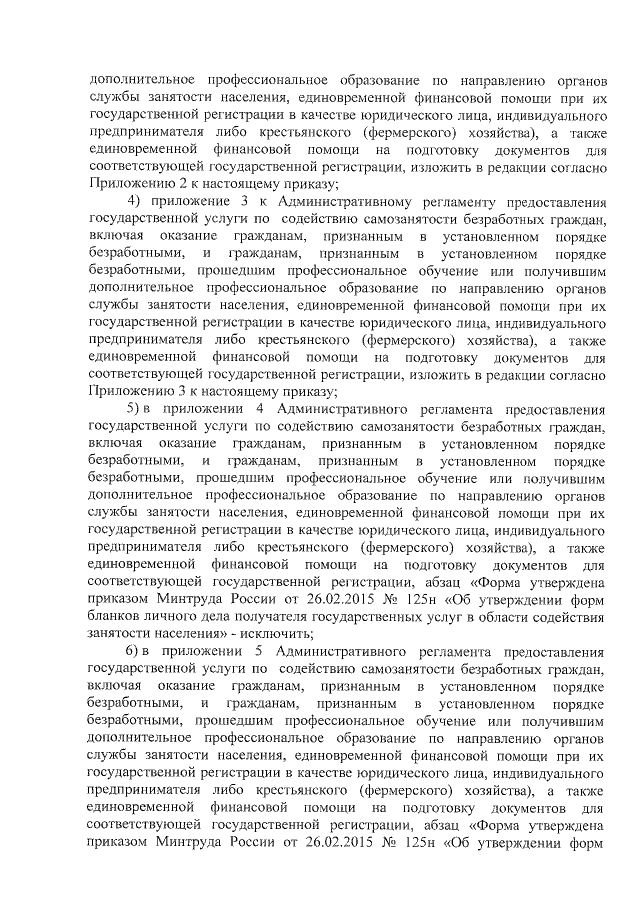 дополнительное профессиональное образование по направлению органов службы занятости населения, единовременной финансовой помощи при их государственной регистрации в качестве юридического лица, индивидуального предпринимателя либо крестьянского (фермерского) хозяйства), а также единовременной финансовой помощи на подготовку документов для соответствующей государственной регистрации, изложить в редакции согласно Приложению 2 к настоящему приказу;

4) приложение 3 к Административному регламенту предоставления государственной услуги по содействию самозанятости безработных граждан, включая оказание гражданам, признанным в установленном порядке безработными, и гражданам, признанным в установленном порядке безработными, прошедшим профессиональное обучение или получившим дополнительное профессиональное образование по направлению органов службы занятости населения, единовременной финансовой помощи при их государственной регистрации в качестве юридического лица, индивидуального предпринимателя либо крестьянского (фермерского) хозяйства), а также единовременной финансовой помощи на подготовку документов для соответствующей государственной регистрации, изложить в редакции согласно Приложению 3 к настоящему приказу;

5) в приложении 4 Административного регламента предоставления государственной услуги по содействию самозанятости безработных граждан, включая оказание гражданам, признанным в установленном порядке безработными, и гражданам, признанным в установленном порядке безработными, прошедшим профессиональное обучение или получившим дополнительное профессиональное образование по направлению органов службы занятости населения, единовременной финансовой помощи при их государственной регистрации в качестве юридического лица, индивидуального предпринимателя либо крестьянского (фермерского) хозяйства), а также единовременной финансовой помощи на подготовку документов для соответствующей государственной регистрации, абзац «Форма утверждена приказом Минтруда России от 26.02.2015 № 125н «Об утверждении форм бланков личного дела получателя государственных услуг в области содействия занятости населения» - исключить;

6) в приложении 5 Административного регламента предоставления государственной услуги по содействию самозанятости безработных граждан, включая оказание гражданам, признанным в установленном порядке безработными, и гражданам, признанным в установленном порядке безработными, прошедшим профессиональное обучение или получившим дополнительное профессиональное образование по направлению органов службы занятости населения, единовременной финансовой помощи при их государственной регистрации в качестве юридического лица, индивидуального предпринимателя либо крестьянского (фермерского) хозяйства), а также единовременной финансовой помощи на подготовку документов для соответствующей государственной регистрации, абзац «Форма утверждена приказом Минтруда России от 26.02.2015 № 125н «Об утверждении форм